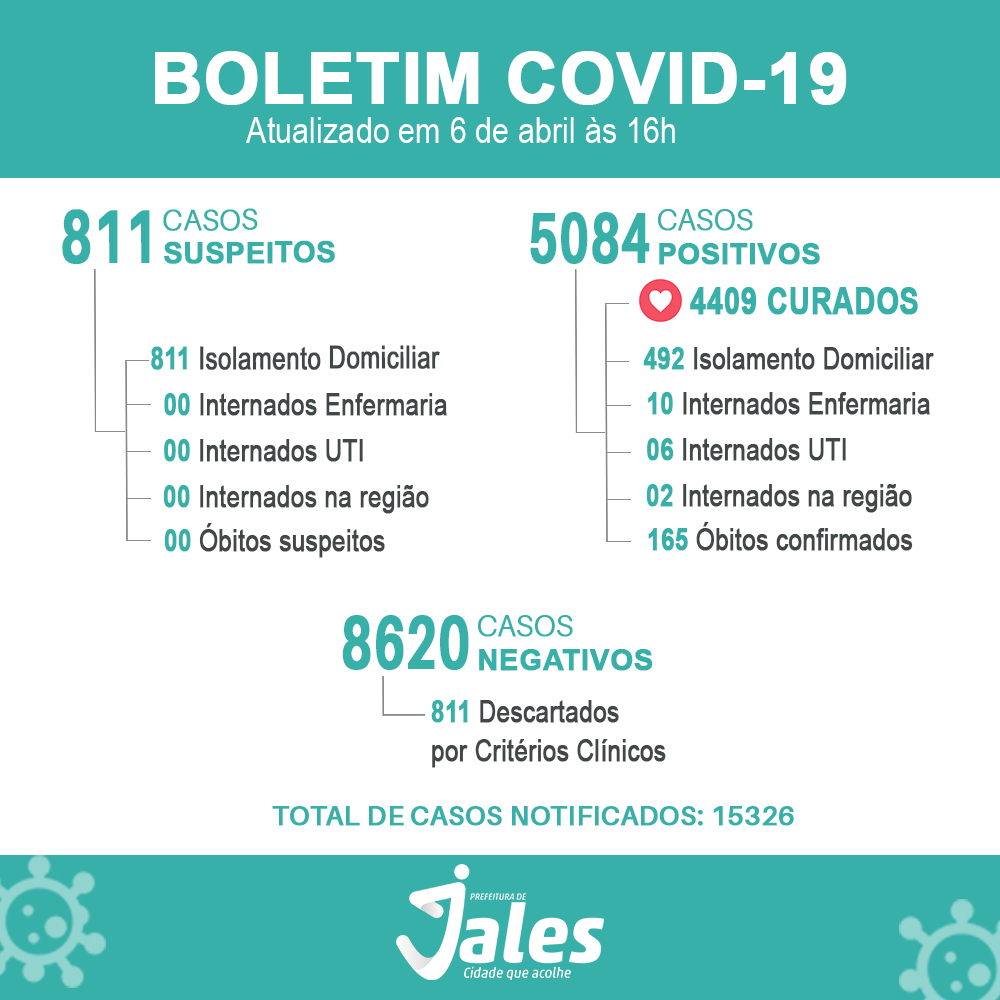 BOLETIM COVID-19
Atualizado em 6 de abril às 16h

811 CASOS SUSPEITOS

811 Isolamento Domiciliar
00 Internados Enfermaria
00 Internados UTI
00 Internados na região
00 Óbitos suspeitos

5084 CASOS POSITIVOS

4409 CURADOS
492 Isolamento Domiciliar
10 Internados Enfermaria
06 Internados UTI
02 Internados na região
165 Óbitos confirmados

8620 CASOS NEGATIVOS

811 Descartados por Critérios Clínicos

TOTAL DE CASOS NOTIFICADOS: 15326

PREFEITURA DE
Jales
Cidade que acolhe